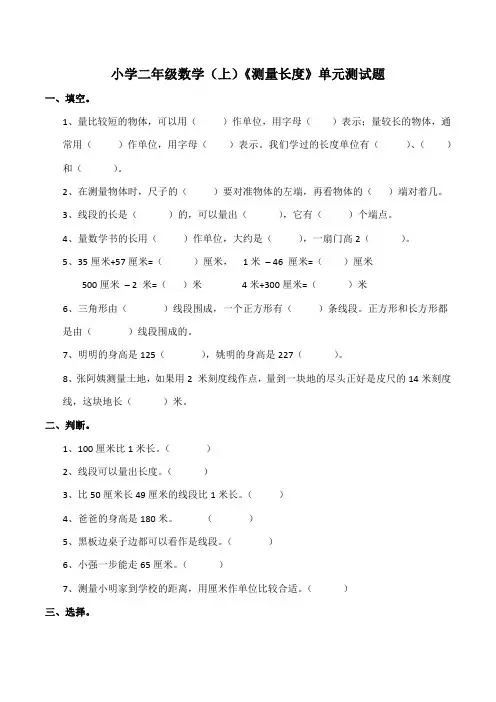 小学二年级数学（上）《测量长度》单元测试题

一、填空。

1、量比较短的物体，可以用（　　）作单位，用字母（　　）表示；量较长的物体，通常用（　　）作单位，用字母（　　）表示。我们学过的长度单位有（　　）、（　　）和（　　）。

2、在测量物体时，尺子的（　　）要对准物体的左端，再看物体的（　　）端对着几。

3、线段的长是（　　）的，可以量出（　　），它有（　　）个端点。

4、量数学书的长用（　　）作单位，大约是（　　），一扇门高 2（　　）。

5、35 厘米+57 厘米=（　　）厘米，　1 米 －46 厘米=（　　）厘米

500 厘米 －2 米=（　　）米　　　4 米+300 厘米=（　　）米

6、三角形由（　　）线段围成，一个正方形有（　　）条线段。正方形和长方形都是由（　　）线段围成的。

7、明明的身高是 125（　　），姚明的身高是 227（　　）。

8、张阿姨测量土地，如果用 2 米刻度线作点，量到一块地的尽头正好是皮尺的 14 米刻度线，这块地长（　　）米。

二、判断。

1、100 厘米比 1 米长。（　　）

2、线段可以量出长度。（　　）

3、比 50 厘米长 49 厘米的线段比 1 米长。（　　）

4、爸爸的身高是 180 米。　（　　）

5、黑板边桌子边都可以看作是线段。（　　）

6、小强一步能走 65 厘米。（　　）

7、测量小明家到学校的距离，用厘米作单位比较合适。（　　）

三、选择。